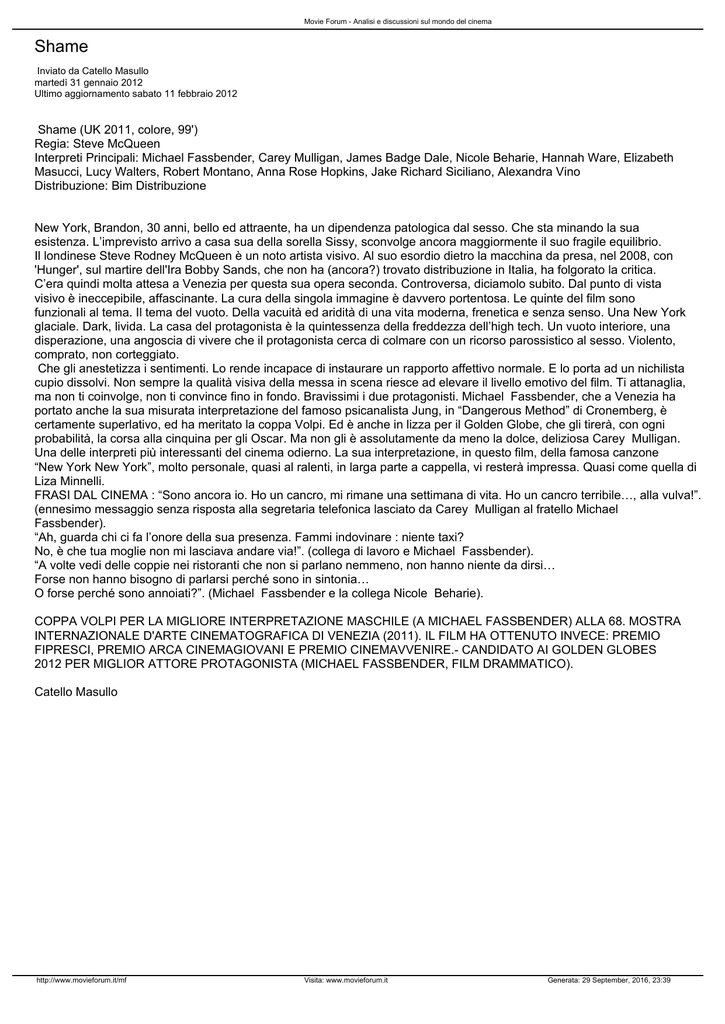 Movie Forum - Analisi e discussioni sul mondo del cinema

Shame

Inviato da Catello Masullo
martedì 31 gennaio 2012
Ultimo aggiornamento sabato 11 febbraio 2012

Shame (UK 2011, colore, 99')
Regia: Steve McQueen
Interpreti Principali: Michael Fassbender, Carey Mulligan, James Badge Dale, Nicole Beharie, Hannah Ware, Elizabeth Masucci, Lucy Walters, Robert Montano, Anna Rose Hopkins, Jake Richard Siciliano, Alexandra Vino
Distribuzione: Bim Distribuzione

New York, Brandon, 30 anni, bello ed attraente, ha un dipendenza patologica dal sesso. Che sta minando la sua esistenza. L'imprevisto arrivo a casa sua della sorella Sissy, sconvolge ancora maggiormente il suo fragile equilibrio. Il londinese Steve Rodney McQueen è un noto artista visivo. Al suo esordio dietro la macchina da presa, nel 2008, con 'Hunger', sul martire dell'Ira Bobby Sands, che non ha (ancora?) trovato distribuzione in Italia, ha folgorato la critica. C'era quindi molta attesa a Venezia per questa sua opera seconda. Controversa, diciamolo subito. Dal punto di vista visivo è ineccepibile, affascinante. La cura della singola immagine è davvero portentosa. Le quinte del film sono funzionali al tema. Il tema del vuoto. Della vacuità ed aridità di una vita moderna, frenetica e senza senso. Una New York glaciale. Dark, livida. La casa del protagonista è la quintessenza della freddezza dell'high tech. Un vuoto interiore, una disperazione, una angoscia di vivere che il protagonista cerca di colmare con un ricorso parossistico al sesso. Violento, comprato, non corteggiato.
Che gli anestetizza i sentimenti. Lo rende incapace di instaurare un rapporto affettivo normale. E lo porta ad un nichilista cupio dissolvi. Non sempre la qualità visiva della messa in scena riesce ad elevare il livello emotivo del film. Ti attanaglia, ma non ti coinvolge, non ti convince fino in fondo. Bravissimi i due protagonisti. Michael Fassbender, che a Venezia ha portato anche la sua misurata interpretazione del famoso psicanalista Jung, in "Dangerous Method" di Cronemberg, è certamente superlativo, ed ha meritato la coppa Volpi. Ed è anche in lizza per il Golden Globe, che gli tirerà, con ogni probabilità, la corsa alla cinquina per gli Oscar. Ma non gli è assolutamente da meno la dolce, deliziosa Carey Mulligan. Una delle interpreti più interessanti del cinema odierno. La sua interpretazione, in questo film, della famosa canzone "New York New York", molto personale, quasi al ralenti, in larga parte a cappella, vi resterà impressa. Quasi come quella di Liza Minnelli.
FRASI DAL CINEMA : "Sono ancora io. Ho un cancro, mi rimane una settimana di vita. Ho un cancro terribile…, alla vulva!". (ennesimo messaggio senza risposta alla segretaria telefonica lasciato da Carey Mulligan al fratello Michael Fassbender).
"Ah, guarda chi ci fa l'onore della sua presenza. Fammi indovinare : niente taxi?
No, è che tua moglie non mi lasciava andare via!". (collega di lavoro e Michael Fassbender).
"A volte vedi delle coppie nei ristoranti che non si parlano nemmeno, non hanno niente da dirsi…
Forse non hanno bisogno di parlarsi perché sono in sintonia…
O forse perché sono annoiati?". (Michael Fassbender e la collega Nicole Beharie).

COPPA VOLPI PER LA MIGLIORE INTERPRETAZIONE MASCHILE (A MICHAEL FASSBENDER) ALLA 68. MOSTRA INTERNAZIONALE D'ARTE CINEMATOGRAFICA DI VENEZIA (2011). IL FILM HA OTTENUTO INVECE: PREMIO FIPRESCI, PREMIO ARCA CINEMAGIOVANI E PREMIO CINEMAVVENIRE.- CANDIDATO AI GOLDEN GLOBES 2012 PER MIGLIOR ATTORE PROTAGONISTA (MICHAEL FASSBENDER, FILM DRAMMATICO).

Catello Masullo

http://www.movieforum.it/mf Visita: www.movieforum.it Generata: 29 September, 2016, 23:39